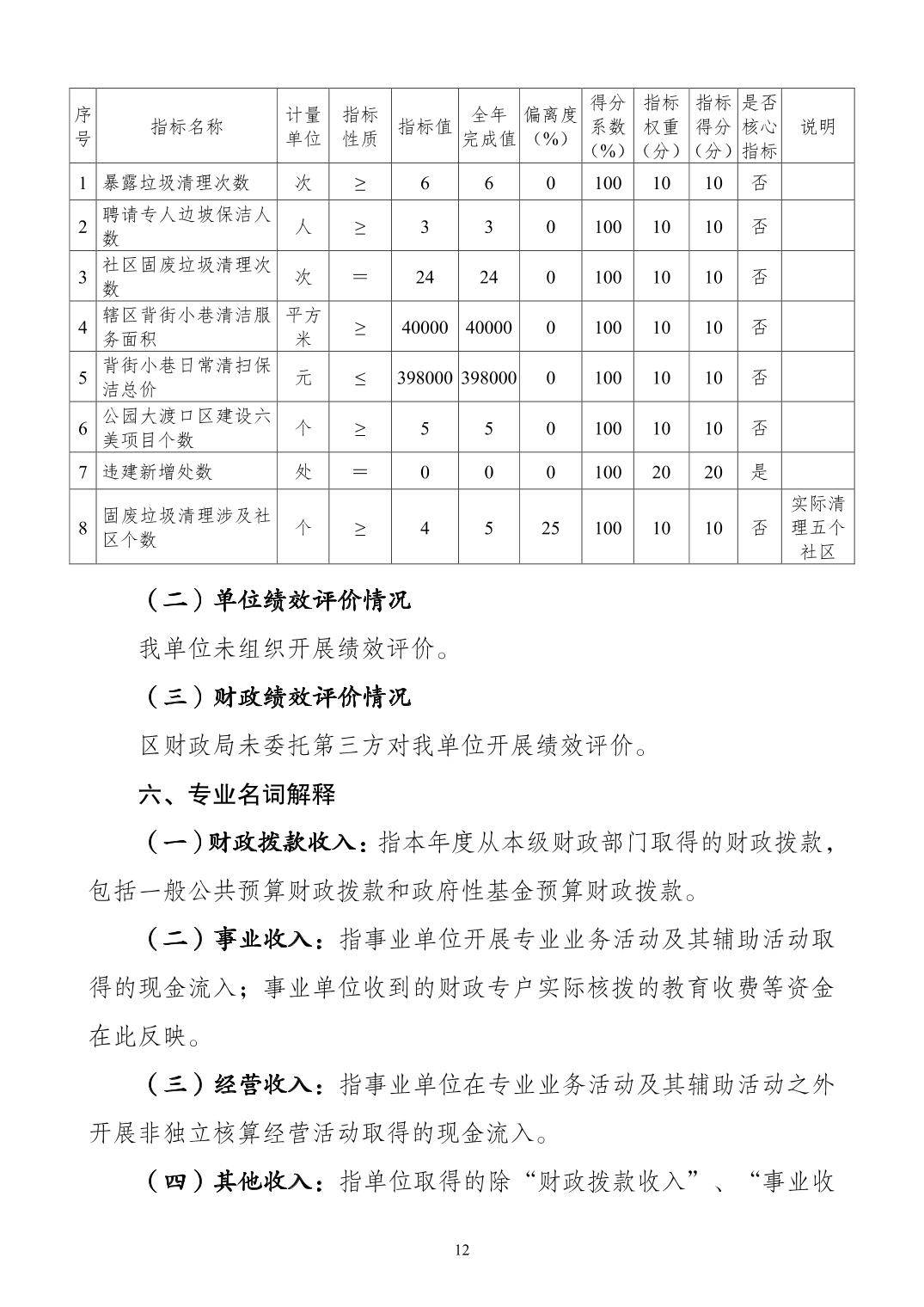 | 序号 | 指标名称 | 计量单位 | 指标性质 | 指标值 | 全年完成值 | 偏离度（%） | 得分系数（%） | 指标权重（分） | 指标得分（分） | 是否核心指标 | 说明 |
|---|---|---|---|---|---|---|---|---|---|---|---|
| 1 | 暴露垃圾清理次数 | 次 | ≥ | 6 | 6 | 0 | 100 | 10 | 10 | 否 | |
| 2 | 聘请专人边坡保洁人数 | 人 | ≥ | 3 | 3 | 0 | 100 | 10 | 10 | 否 | |
| 3 | 社区固废垃圾清理次数 | 次 | ＝ | 24 | 24 | 0 | 100 | 10 | 10 | 否 | |
| 4 | 辖区背街小巷清洁服务面积 | 平方米 | ≥ | 40000 | 40000 | 0 | 100 | 10 | 10 | 否 | |
| 5 | 背街小巷日常清扫保洁总价 | 元 | ≤ | 398000 | 398000 | 0 | 100 | 10 | 10 | 否 | |
| 6 | 公园大渡口区建设六美项目个数 | 个 | ≥ | 5 | 5 | 0 | 100 | 10 | 10 | 否 | |
| 7 | 违建新增处数 | 处 | ＝ | 0 | 0 | 0 | 100 | 20 | 20 | 是 | |
| 8 | 固废垃圾清理涉及社区个数 | 个 | ≥ | 4 | 5 | 25 | 100 | 10 | 10 | 否 | 实际清理五个社区 |

（二）单位绩效评价情况

我单位未组织开展绩效评价。

（三）财政绩效评价情况

区财政局未委托第三方对我单位开展绩效评价。

六、专业名词解释

（一）财政拨款收入：指本年度从本级财政部门取得的财政拨款，包括一般公共预算财政拨款和政府性基金预算财政拨款。

（二）事业收入：指事业单位开展专业业务活动及其辅助活动取得的现金流入；事业单位收到的财政专户实际核拨的教育收费等资金在此反映。

（三）经营收入：指事业单位在专业业务活动及其辅助活动之外开展非独立核算经营活动取得的现金流入。

（四）其他收入：指单位取得的除“财政拨款收入”、“事业收

12